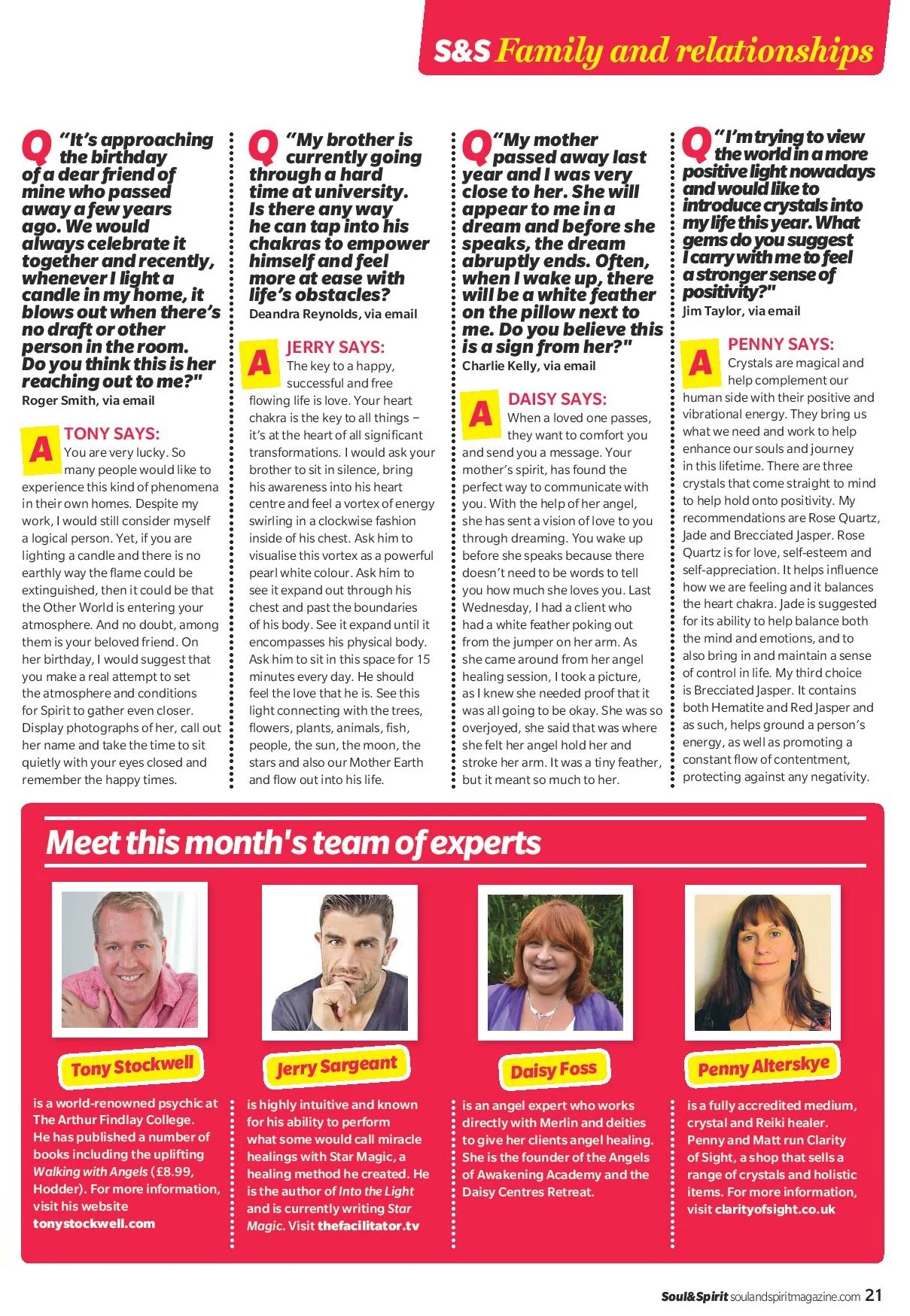 S&S Family and relationships

Q "It's approaching the birthday of a dear friend of mine who passed away a few years ago. We would always celebrate it together and recently, whenever I light a candle in my home, it blows out when there's no draft or other person in the room. Do you think this is her reaching out to me?"
Roger Smith, via email

A TONY SAYS:
You are very lucky. So many people would like to experience this kind of phenomena in their own homes. Despite my work, I would still consider myself a logical person. Yet, if you are lighting a candle and there is no earthly way the flame could be extinguished, then it could be that the Other World is entering your atmosphere. And no doubt, among them is your beloved friend. On her birthday, I would suggest that you make a real attempt to set the atmosphere and conditions for Spirit to gather even closer. Display photographs of her, call out her name and take the time to sit quietly with your eyes closed and remember the happy times.

Q "My brother is currently going through a hard time at university. Is there any way he can tap into his chakras to empower himself and feel more at ease with life's obstacles?
Deandra Reynolds, via email

A JERRY SAYS:
The key to a happy, successful and free flowing life is love. Your heart chakra is the key to all things – it's at the heart of all significant transformations. I would ask your brother to sit in silence, bring his awareness into his heart centre and feel a vortex of energy swirling in a clockwise fashion inside of his chest. Ask him to visualise this vortex as a powerful pearl white colour. Ask him to see it expand out through his chest and past the boundaries of his body. See it expand until it encompasses his physical body. Ask him to sit in this space for 15 minutes every day. He should feel the love that he is. See this light connecting with the trees, flowers, plants, animals, fish, people, the sun, the moon, the stars and also our Mother Earth and flow out into his life.

Q "My mother passed away last year and I was very close to her. She will appear to me in a dream and before she speaks, the dream abruptly ends. Often, when I wake up, there will be a white feather on the pillow next to me. Do you believe this is a sign from her?"
Charlie Kelly, via email

A DAISY SAYS:
When a loved one passes, they want to comfort you and send you a message. Your mother's spirit, has found the perfect way to communicate with you. With the help of her angel, she has sent a vision of love to you through dreaming. You wake up before she speaks because there doesn't need to be words to tell you how much she loves you. Last Wednesday, I had a client who had a white feather poking out from the jumper on her arm. As she came around from her angel healing session, I took a picture, as I knew she needed proof that it was all going to be okay. She was so overjoyed, she said that was where she felt her angel hold her and stroke her arm. It was a tiny feather, but it meant so much to her.

Q "I'm trying to view the world in a more positive light nowadays and would like to introduce crystals into my life this year. What gems do you suggest I carry with me to feel a stronger sense of positivity?"
Jim Taylor, via email

A PENNY SAYS:
Crystals are magical and help complement our human side with their positive and vibrational energy. They bring us what we need and work to help enhance our souls and journey in this lifetime. There are three crystals that come straight to mind to help hold onto positivity. My recommendations are Rose Quartz, Jade and Brecciated Jasper. Rose Quartz is for love, self-esteem and self-appreciation. It helps influence how we are feeling and it balances the heart chakra. Jade is suggested for its ability to help balance both the mind and emotions, and to also bring in and maintain a sense of control in life. My third choice is Brecciated Jasper. It contains both Hematite and Red Jasper and as such, helps ground a person's energy, as well as promoting a constant flow of contentment, protecting against any negativity.

Meet this month's team of experts

Tony Stockwell
is a world-renowned psychic at The Arthur Findlay College. He has published a number of books including the uplifting Walking with Angels (£8.99, Hodder). For more information, visit his website tonystockwell.com

Jerry Sargeant
is highly intuitive and known for his ability to perform what some would call miracle healings with Star Magic, a healing method he created. He is the author of Into the Light and is currently writing Star Magic. Visit thefacilitator.tv

Daisy Foss
is an angel expert who works directly with Merlin and deities to give her clients angel healing. She is the founder of the Angels of Awakening Academy and the Daisy Centres Retreat.

Penny Alterskye
is a fully accredited medium, crystal and Reiki healer. Penny and Matt run Clarity of Sight, a shop that sells a range of crystals and holistic items. For more information, visit clarityofsight.co.uk

Soul&Spirit soulandspiritmagazine.com 21